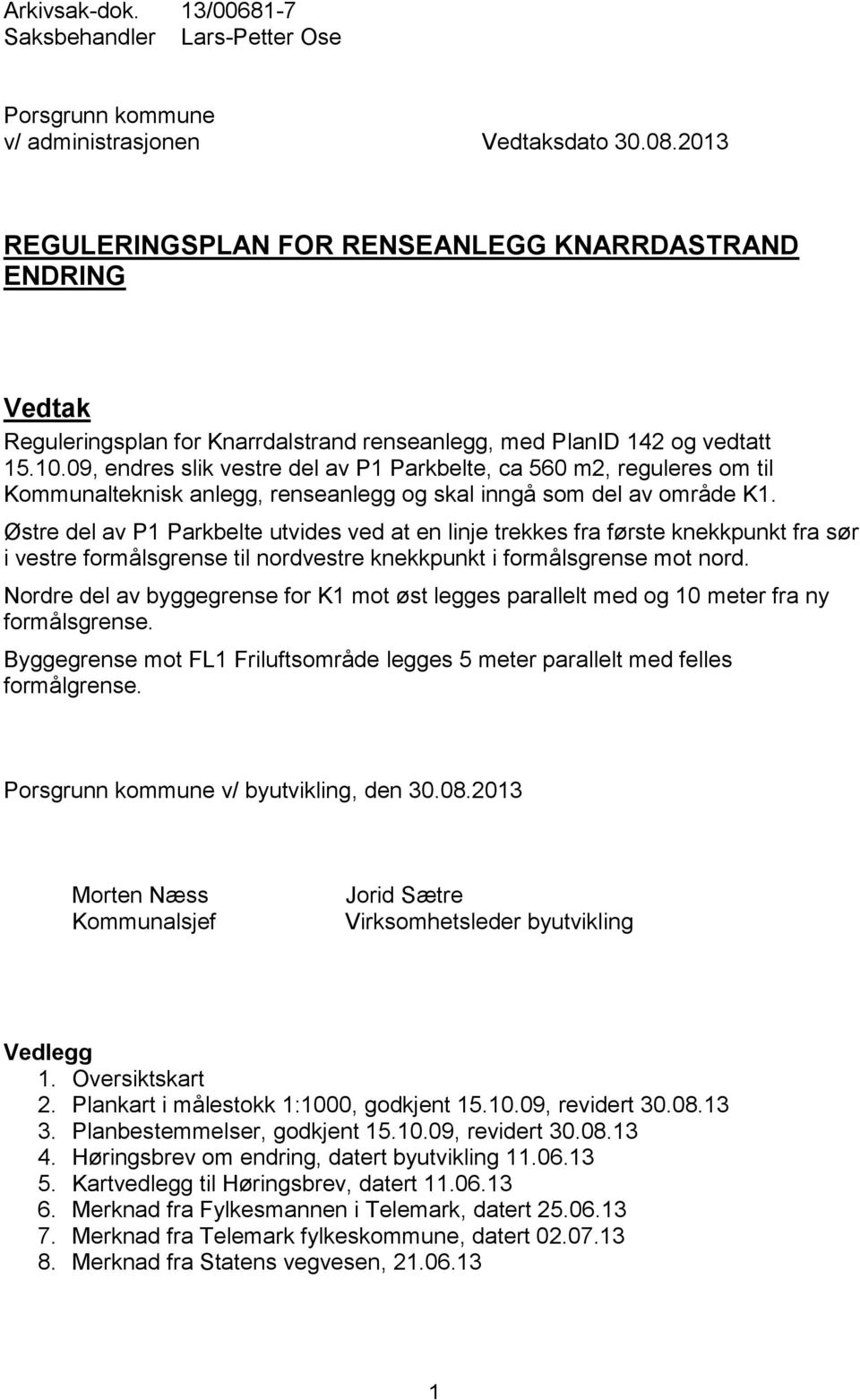 Arkivsak-dok. 13/00681-7
Saksbehandler Lars-Petter Ose

Porsgrunn kommune
v/ administrasjonen Vedtaksdato 30.08.2013

REGULERINGSPLAN FOR RENSEANLEGG KNARRDASTRAND ENDRING

Vedtak
Reguleringsplan for Knarrdalstrand renseanlegg, med PlanID 142 og vedtatt 15.10.09, endres slik vestre del av P1 Parkbelte, ca 560 m2, reguleres om til Kommunalteknisk anlegg, renseanlegg og skal inngå som del av område K1.

Østre del av P1 Parkbelte utvides ved at en linje trekkes fra første knekkpunkt fra sør i vestre formålsgrense til nordvestre knekkpunkt i formålsgrense mot nord.

Nordre del av byggegrense for K1 mot øst legges parallelt med og 10 meter fra ny formålsgrense.

Byggegrense mot FL1 Friluftsområde legges 5 meter parallelt med felles formålgrense.

Porsgrunn kommune v/ byutvikling, den 30.08.2013

Morten Næss
Kommunalsjef

Jorid Sætre
Virksomhetsleder byutvikling

Vedlegg
1. Oversiktskart
2. Plankart i målestokk 1:1000, godkjent 15.10.09, revidert 30.08.13
3. Planbestemmelser, godkjent 15.10.09, revidert 30.08.13
4. Høringsbrev om endring, datert byutvikling 11.06.13
5. Kartvedlegg til Høringsbrev, datert 11.06.13
6. Merknad fra Fylkesmannen i Telemark, datert 25.06.13
7. Merknad fra Telemark fylkeskommune, datert 02.07.13
8. Merknad fra Statens vegvesen, 21.06.13

1